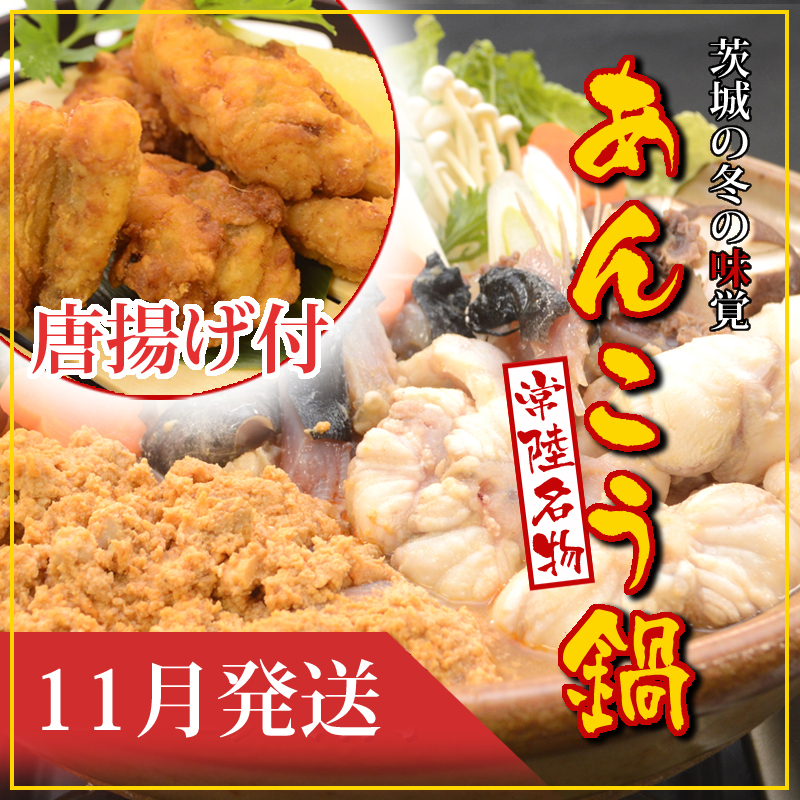 茨城の冬の味覚

あんこう鍋

常陸名物

唐揚げ付

11月発送